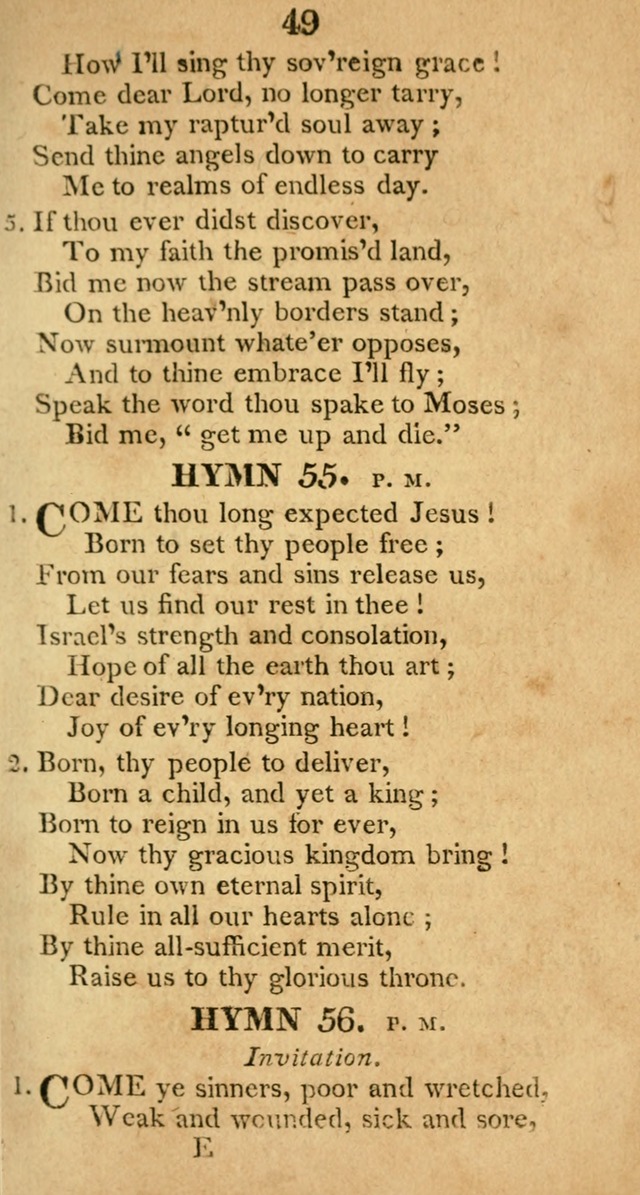 49

How I'll sing thy sov'reign grace!
Come dear Lord, no longer tarry,
Take my raptur'd soul away;
Send thine angels down to carry
Me to realms of endless day.

5. If thou ever didst discover,
To my faith the promis'd land,
Bid me now the stream pass over,
On the heav'nly borders stand;
Now surmount whate'er opposes,
And to thine embrace I'll fly;
Speak the word thou spake to Moses;
Bid me, "get me up and die."

HYMN 55. P. M.

1. COME thou long expected Jesus!
Born to set thy people free;
From our fears and sins release us,
Let us find our rest in thee!
Israel's strength and consolation,
Hope of all the earth thou art;
Dear desire of ev'ry nation,
Joy of ev'ry longing heart!

2. Born, thy people to deliver,
Born a child, and yet a king;
Born to reign in us for ever,
Now thy gracious kingdom bring!
By thine own eternal spirit,
Rule in all our hearts alone;
By thine all-sufficient merit,
Raise us to thy glorious throne.

HYMN 56. P. M.

Invitation.

1. COME ye sinners, poor and wretched,
Weak and wounded, sick and sore,

E